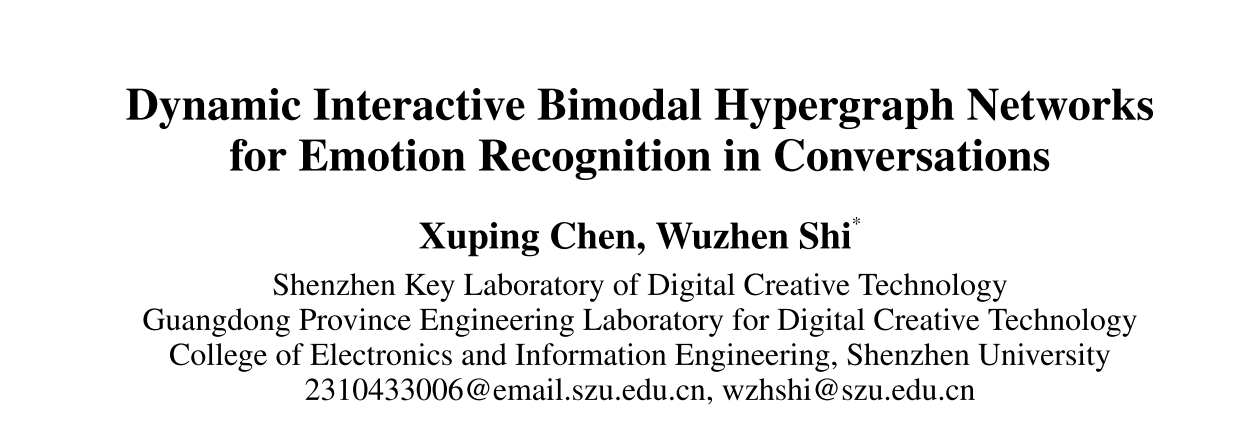 Dynamic Interactive Bimodal Hypergraph Networks for Emotion Recognition in Conversations

Xuping Chen, Wuzhen Shi*

Shenzhen Key Laboratory of Digital Creative Technology
Guangdong Province Engineering Laboratory for Digital Creative Technology
College of Electronics and Information Engineering, Shenzhen University
2310433006@email.szu.edu.cn, wzhshi@szu.edu.cn